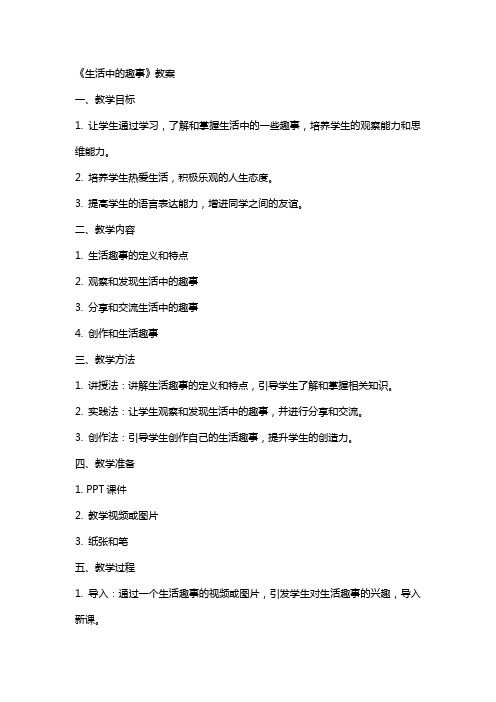 《生活中的趣事》教案

一、教学目标

1. 让学生通过学习，了解和掌握生活中的一些趣事，培养学生的观察能力和思维能力。

2. 培养学生热爱生活，积极乐观的人生态度。

3. 提高学生的语言表达能力，增进同学之间的友谊。

二、教学内容

1. 生活趣事的定义和特点

2. 观察和发现生活中的趣事

3. 分享和交流生活中的趣事

4. 创作和生活趣事

三、教学方法

1. 讲授法：讲解生活趣事的定义和特点，引导学生了解和掌握相关知识。

2. 实践法：让学生观察和发现生活中的趣事，并进行分享和交流。

3. 创作法：引导学生创作自己的生活趣事，提升学生的创造力。

四、教学准备

1. PPT 课件

2. 教学视频或图片

3. 纸张和笔

五、教学过程

1. 导入：通过一个生活趣事的视频或图片，引发学生对生活趣事的兴趣，导入新课。